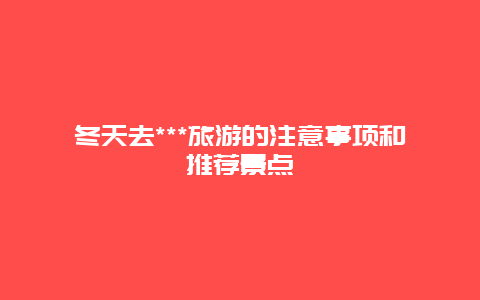 冬天去***旅游的注意事项和推荐景点